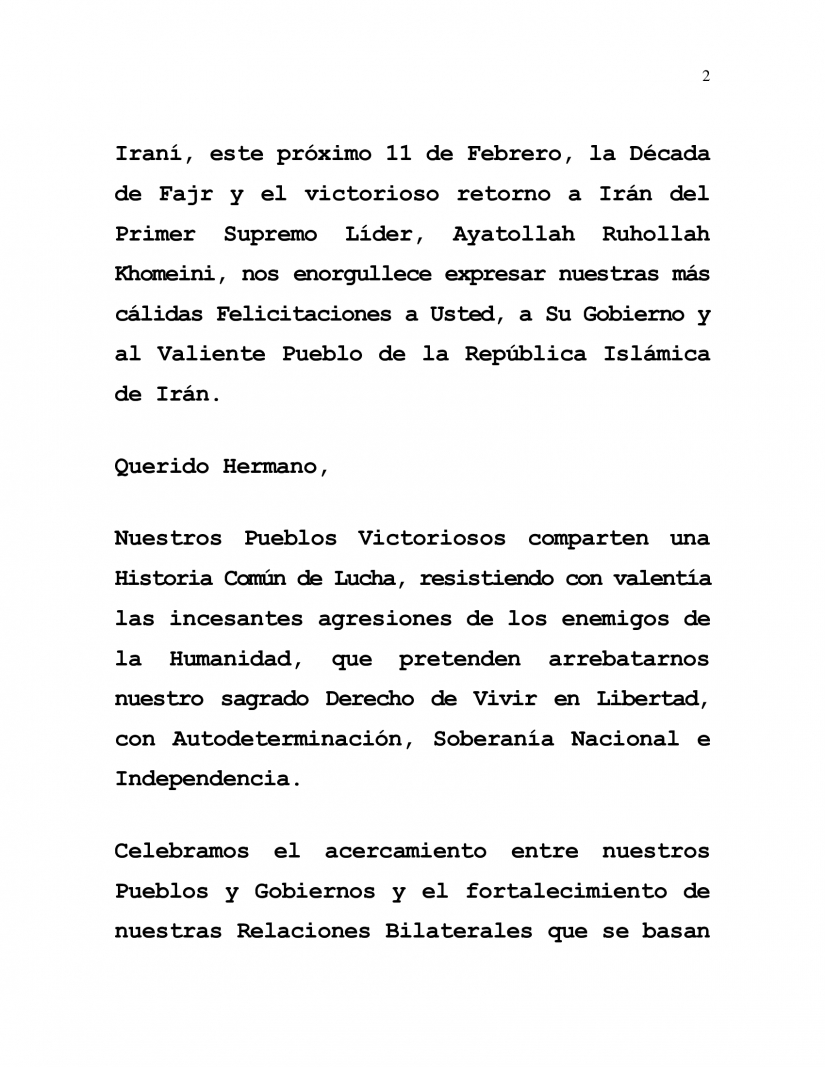 2

Iraní, este próximo 11 de Febrero, la Década de Fajr y el victorioso retorno a Irán del Primer Supremo Líder, Ayatollah Ruhollah Khomeini, nos enorgullece expresar nuestras más cálidas Felicitaciones a Usted, a Su Gobierno y al Valiente Pueblo de la República Islámica de Irán.

Querido Hermano,

Nuestros Pueblos Victoriosos comparten una Historia Común de Lucha, resistiendo con valentía las incesantes agresiones de los enemigos de la Humanidad, que pretenden arrebatarnos nuestro sagrado Derecho de Vivir en Libertad, con Autodeterminación, Soberanía Nacional e Independencia.

Celebramos el acercamiento entre nuestros Pueblos y Gobiernos y el fortalecimiento de nuestras Relaciones Bilaterales que se basan